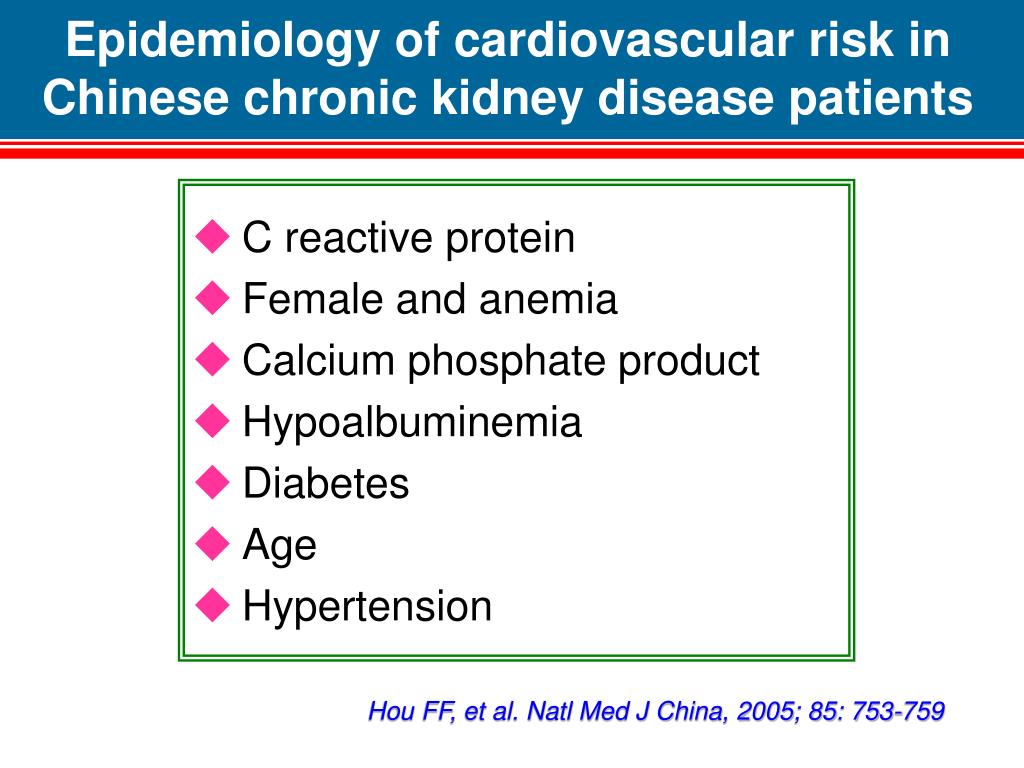 Epidemiology of cardiovascular risk in Chinese chronic kidney disease patients

◆ C reactive protein
◆ Female and anemia
◆ Calcium phosphate product
◆ Hypoalbuminemia
◆ Diabetes
◆ Age
◆ Hypertension

Hou FF, et al. Natl Med J China, 2005; 85: 753-759